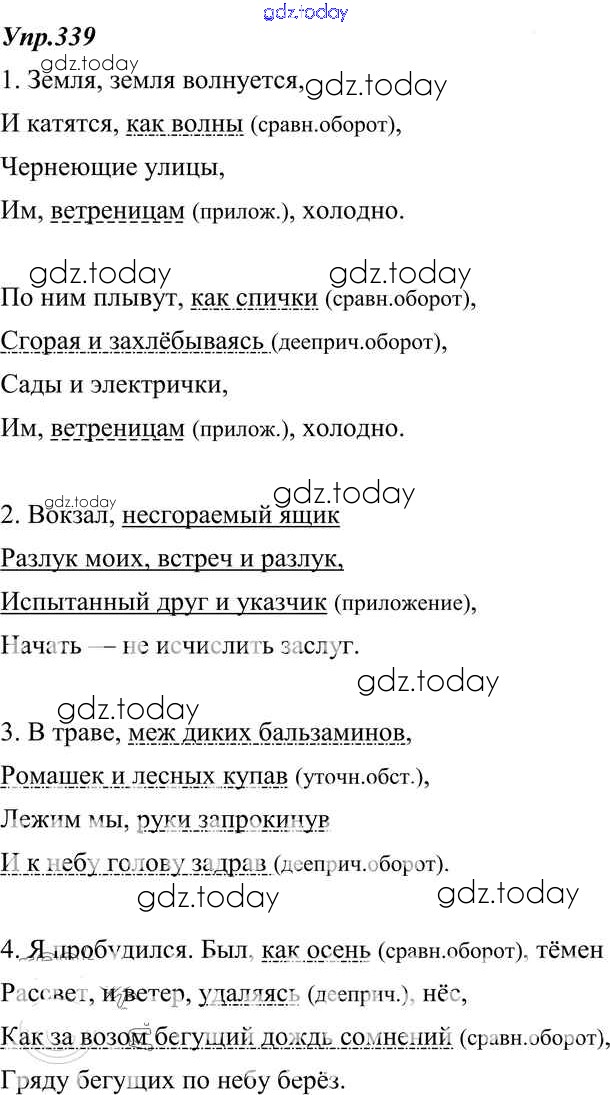 gdz.today

Упр.339

gdz.today

1. Земля, земля волнуется, gdz.today

И катятся, как волны (сравн.оборот),

Чернеющие улицы,

Им, ветреницам (прилож.), холодно.

gdz.today gdz.today

По ним плывут, как спички (сравн.оборот),

Сгорая и захлёбываясь (дееприч.оборот),

Сады и электрички,

Им, ветреницам (прилож.), холодно.

gdz.today gdz.today

2. Вокзал, несгораемый ящик

Разлук моих, встреч и разлук,

Испытанный друг и указчик (приложение),

Начать — не исчислить заслуг.

gdz.today

gdz.today

3. В траве, меж диких бальзаминов,

Ромашек и лесных купав (уточн.обст.),

Лежим мы, руки запрокинув

И к небу голову задрав (дееприч.оборот).

gdz.today gdz.today

4. Я пробудился. Был, как осень (сравн.оборот), тёмен

Рассвет, и ветер, удаляясь (дееприч.), нёс,

Как за возом бегущий дождь сомнений (сравн.оборот),

Гряду бегущих по небу берёз.